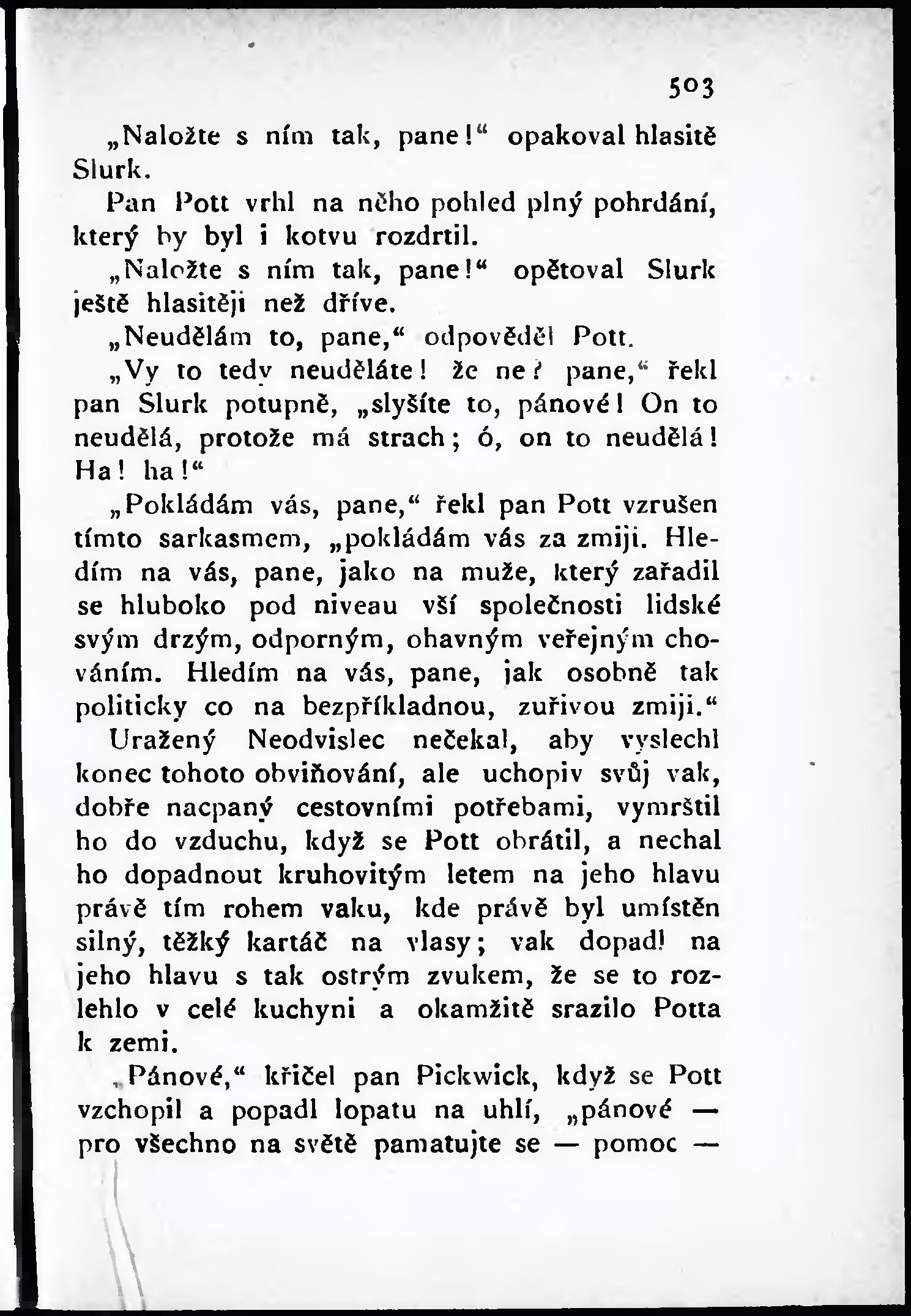 503

„Naložte s ním tak, pane!“ opakoval hlasitě Slurk.

Pan Pott vrhl na něho pohled plný pohrdání, který by byl i kotvu rozdrtil.

„Naložte s ním tak, pane!“ opětoval Slurk ještě hlasitěji než dříve.

„Neudělám to, pane,“ odpověděl Pott.

„Vy to tedy neuděláte! že ne? pane,“ řekl pan Slurk potupně, „slyšíte to, pánové! On to neudělá, protože má strach; ó, on to neudělá! Ha! ha!“

„Pokládám vás, pane,“ řekl pan Pott vzrušen tímto sarkasmem, „pokládám vás za zmiji. Hledím na vás, pane, jako na muže, který zařadil se hluboko pod niveau vší společnosti lidské svým drzým, odporným, ohavným veřejným chováním. Hledím na vás, pane, jak osobně tak politicky co na bezpříkladnou, zuřivou zmiji.“

Uražený Neodvislec nečekal, aby vyslechl konec tohoto obviňování, ale uchopiv svůj vak, dobře nacpaný cestovními potřebami, vymrštil ho do vzduchu, když se Pott obrátil, a nechal ho dopadnout kruhovitým letem na jeho hlavu právě tím rohem vaku, kde právě byl umístěn silný, těžký kartáč na vlasy; vak dopadl na jeho hlavu s tak ostrým zvukem, že se to rozlehlo v celé kuchyni a okamžitě srazilo Potta k zemi.

„Pánové,“ křičel pan Pickwick, když se Pott vzchopil a popadl lopatu na uhlí, „pánové — pro všechno na světě pamatujte se — pomoc —